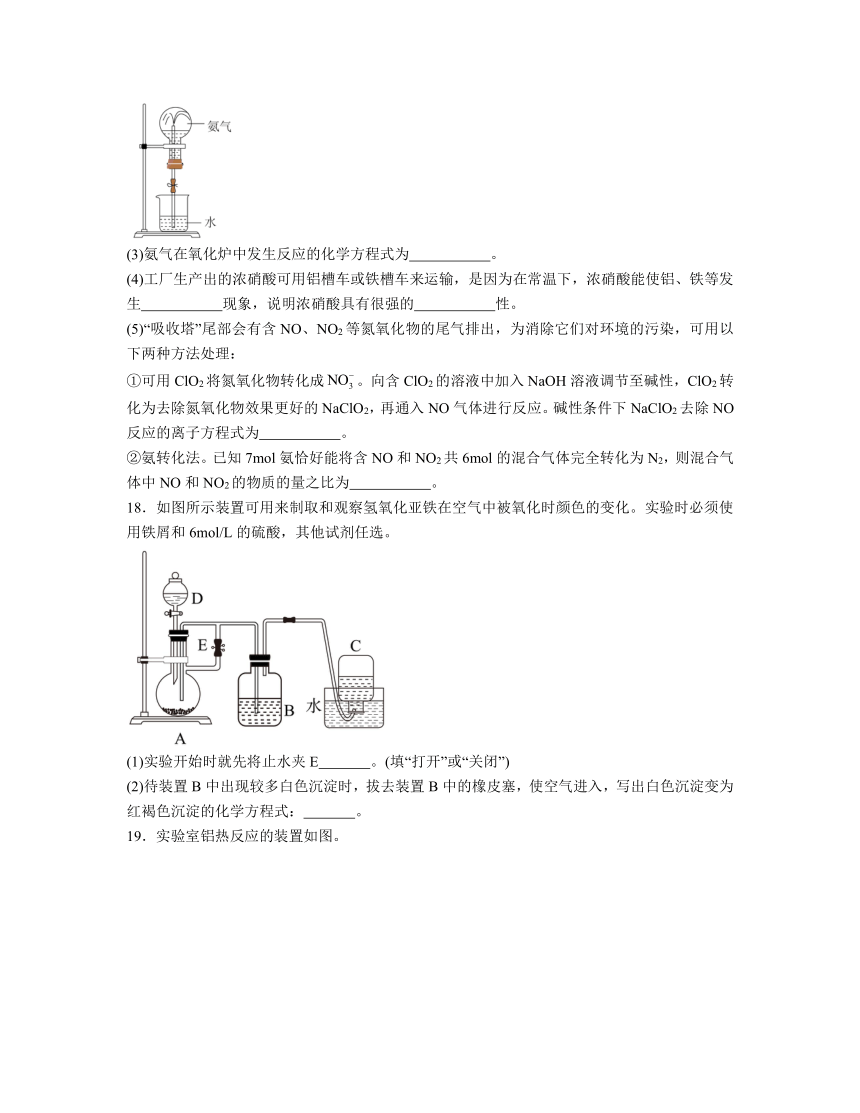 氨气

水

(3)氨气在氧化炉中发生反应的化学方程式为___________。

(4)工厂生产出的浓硝酸可用铝槽车或铁槽车来运输，是因为在常温下，浓硝酸能使铝、铁等发生___________现象，说明浓硝酸具有很强的___________性。

(5)“吸收塔”尾部会有含 NO、$NO_2$ 等氮氧化物的尾气排出，为消除它们对环境的污染，可用以下两种方法处理：

①可用 $ClO_2$ 将氮氧化物转化成 $NO_3^-$。向含 $ClO_2$ 的溶液中加入 NaOH 溶液调节至碱性，$ClO_2$ 转化为去除氮氧化物效果更好的 $NaClO_2$，再通入 NO 气体进行反应。碱性条件下 $NaClO_2$ 去除 NO 反应的离子方程式为___________。

②氨转化法。已知 7mol 氨恰好能将含 NO 和 $NO_2$ 共 6mol 的混合气体完全转化为 $N_2$，则混合气体中 NO 和 $NO_2$ 的物质的量之比为___________。

18．如图所示装置可用来制取和观察氢氧化亚铁在空气中被氧化时颜色的变化。实验时必须使用铁屑和 6mol/L 的硫酸，其他试剂任选。

D

E

C

B

水

A

(1)实验开始时就先将止水夹 E_______。(填“打开”或“关闭”)

(2)待装置 B 中出现较多白色沉淀时，拔去装置 B 中的橡皮塞，使空气进入，写出白色沉淀变为红褐色沉淀的化学方程式：_______。

19．实验室铝热反应的装置如图。